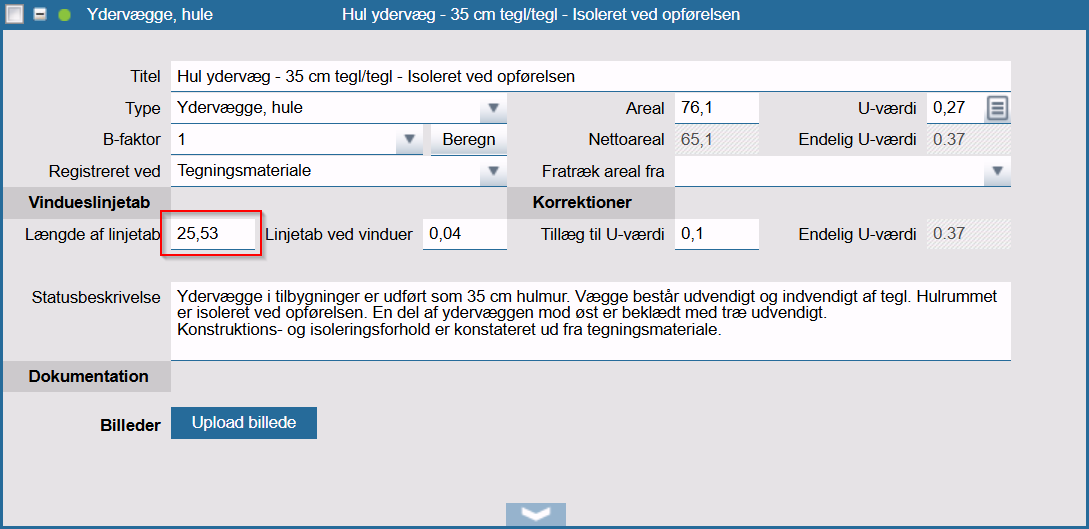 Ydervægge, hule    Hul ydervæg - 35 cm tegl/tegl - Isoleret ved opførelsen

Titel Hul ydervæg - 35 cm tegl/tegl - Isoleret ved opførelsen

Type Ydervægge, hule    Areal 76,1    U-værdi 0,27

B-faktor 1    Beregn    Nettoareal 65,1    Endelig U-værdi 0.37

Registreret ved Tegningsmateriale    Fratræk areal fra

Vindueslinjetab    Korrektioner

Længde af linjetab 25,53    Linjetab ved vinduer 0,04    Tillæg til U-værdi 0,1    Endelig U-værdi 0.37

Statusbeskrivelse Ydervægge i tilbygninger er udført som 35 cm hulmur. Vægge består udvendigt og indvendigt af tegl. Hulrummet er isoleret ved opførelsen. En del af ydervæggen mod øst er beklædt med træ udvendigt.
Konstruktions- og isoleringsforhold er konstateret ud fra tegningsmateriale.

Dokumentation

Billeder Upload billede